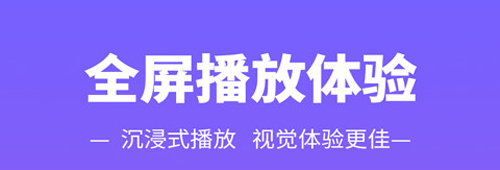 全屏播放体验

— 沉浸式播放 视觉体验更佳—